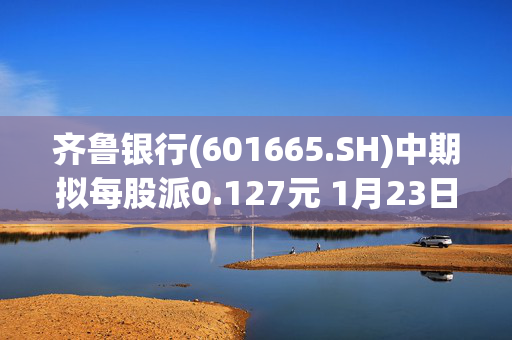 齐鲁银行(601665.SH)中期拟每股派0.127元 1月23日